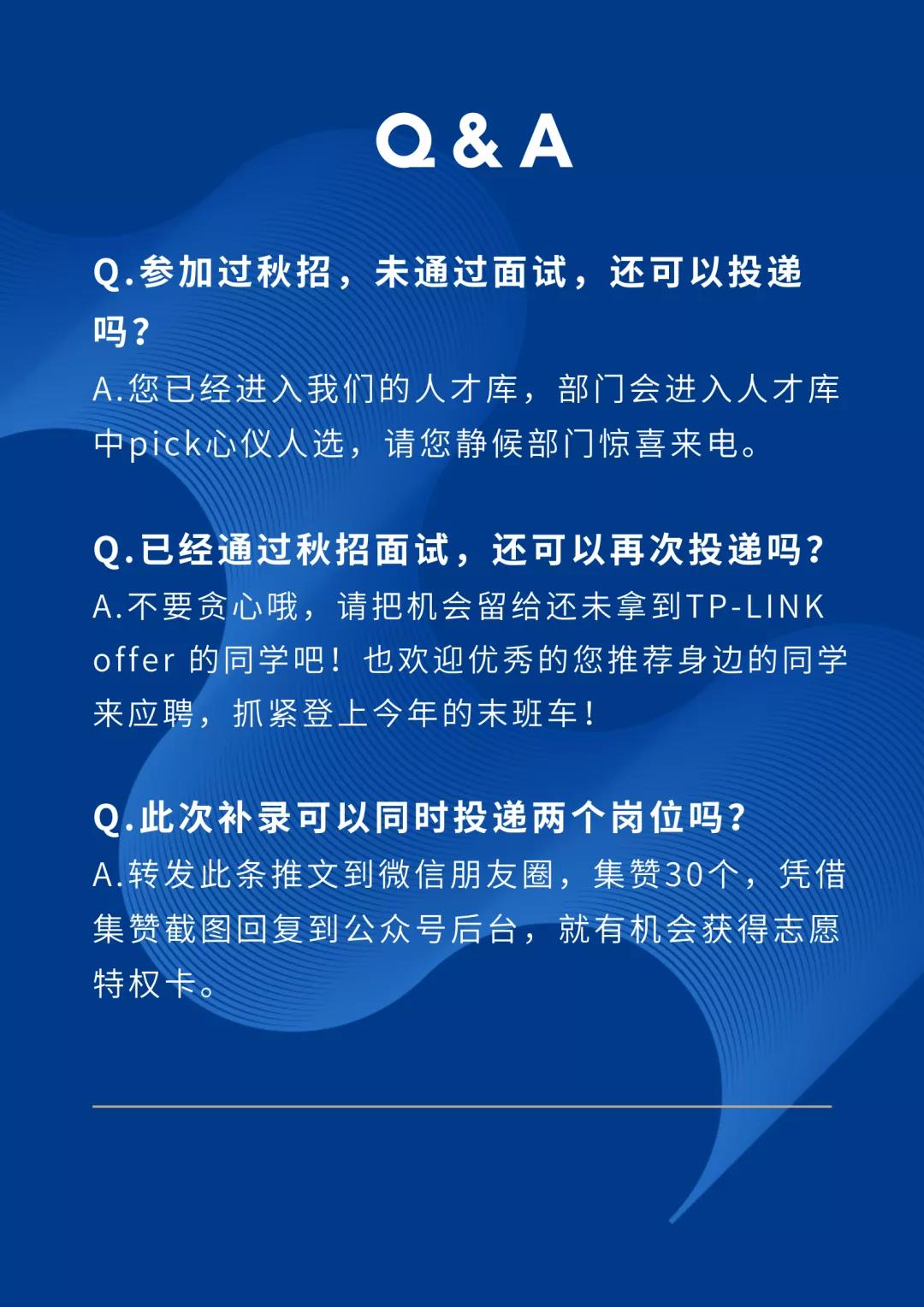 Q & A

Q.参加过秋招，未通过面试，还可以投递吗？
A.您已经进入我们的人才库，部门会进入人才库中pick心仪人选，请您静候部门惊喜来电。

Q.已经通过秋招面试，还可以再次投递吗？
A.不要贪心哦，请把机会留给还未拿到TP-LINK offer 的同学吧！也欢迎优秀的您推荐身边的同学来应聘，抓紧登上今年的末班车！

Q.此次补录可以同时投递两个岗位吗？
A.转发此条推文到微信朋友圈，集赞30个，凭借集赞截图回复到公众号后台，就有机会获得志愿特权卡。